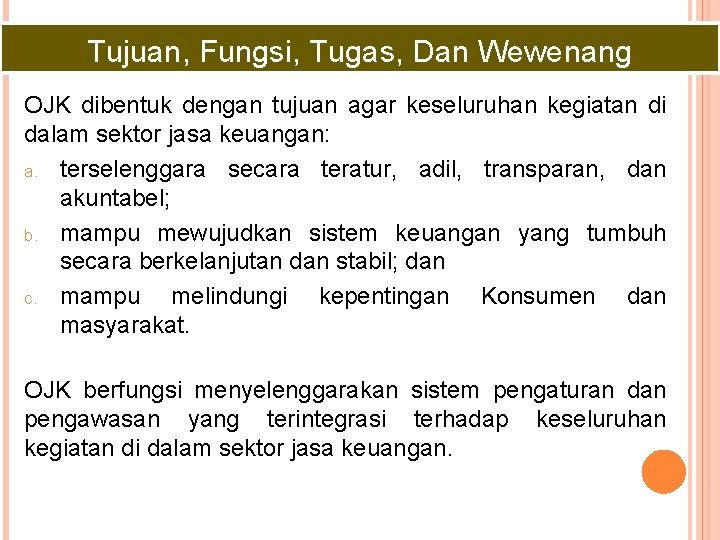 Tujuan, Fungsi, Tugas, Dan Wewenang

OJK dibentuk dengan tujuan agar keseluruhan kegiatan di dalam sektor jasa keuangan:

a. terselenggara secara teratur, adil, transparan, dan akuntabel;
b. mampu mewujudkan sistem keuangan yang tumbuh secara berkelanjutan dan stabil; dan
c. mampu melindungi kepentingan Konsumen dan masyarakat.

OJK berfungsi menyelenggarakan sistem pengaturan dan pengawasan yang terintegrasi terhadap keseluruhan kegiatan di dalam sektor jasa keuangan.